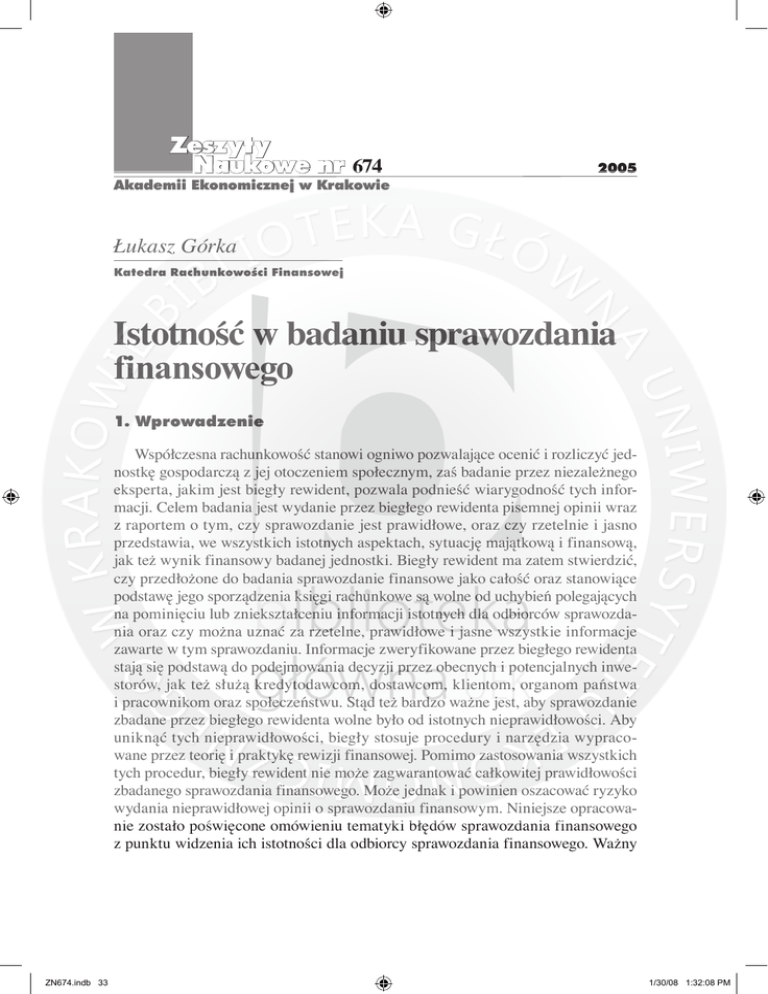 Zeszyty Naukowe nr 674 2005
Akademii Ekonomicznej w Krakowie

Łukasz Górka
Katedra Rachunkowości Finansowej

Istotność w badaniu sprawozdania finansowego

1. Wprowadzenie

Współczesna rachunkowość stanowi ogniwo pozwalające ocenić i rozliczyć jednostkę gospodarczą z jej otoczeniem społecznym, zaś badanie przez niezależnego eksperta, jakim jest biegły rewident, pozwala podnieść wiarygodność tych informacji. Celem badania jest wydanie przez biegłego rewidenta pisemnej opinii wraz z raportem o tym, czy sprawozdanie jest prawidłowe, oraz czy rzetelnie i jasno przedstawia, we wszystkich istotnych aspektach, sytuację majątkową i finansową, jak też wynik finansowy badanej jednostki. Biegły rewident ma zatem stwierdzić, czy przedłożone do badania sprawozdanie finansowe jako całość oraz stanowiące podstawę jego sporządzenia księgi rachunkowe są wolne od uchybień polegających na pominięciu lub zniekształceniu informacji istotnych dla odbiorców sprawozdania oraz czy można uznać za rzetelne, prawidłowe i jasne wszystkie informacje zawarte w tym sprawozdaniu. Informacje zweryfikowane przez biegłego rewidenta stają się podstawą do podejmowania decyzji przez obecnych i potencjalnych inwestorów, jak też służą kredytodawcom, dostawcom, klientom, organom państwa i pracownikom oraz społeczeństwu. Stąd też bardzo ważne jest, aby sprawozdanie zbadane przez biegłego rewidenta wolne było od istotnych nieprawidłowości. Aby uniknąć tych nieprawidłowości, biegły stosuje procedury i narzędzia wypracowane przez teorię i praktykę rewizji finansowej. Pomimo zastosowania wszystkich tych procedur, biegły rewident nie może zagwarantować całkowitej prawidłowości zbadanego sprawozdania finansowego. Może jednak i powinien oszacować ryzyko wydania nieprawidłowej opinii o sprawozdaniu finansowym. Niniejsze opracowanie zostało poświęcone omówieniu tematyki błędów sprawozdania finansowego z punktu widzenia ich istotności dla odbiorcy sprawozdania finansowego. Ważny

ZN674.indb 33 1/30/08 1:32:08 PM